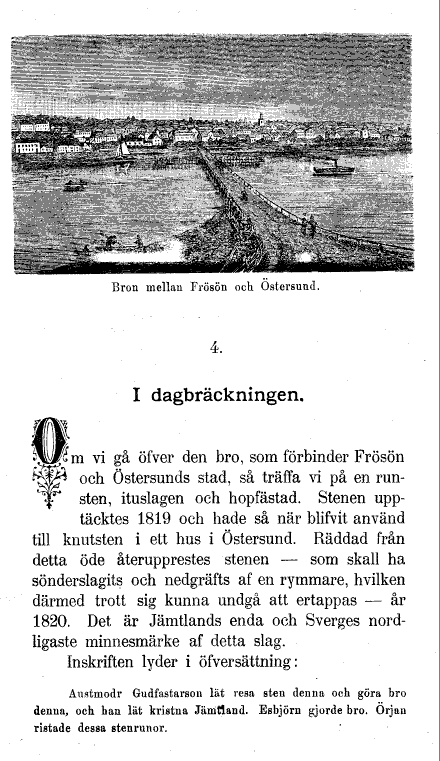 Bron mellan Frösön och Östersund.

4.

I dagbräckningen.

Om vi gå öfver den bro, som förbinder Frösön och Östersunds stad, så träffa vi på en runsten, ituslagen och hopfästad. Stenen upptäcktes 1819 och hade så när blifvit använd till knutsten i ett hus i Östersund. Räddad från detta öde återupprestes stenen — som skall ha sönderslagits och nedgräfts af en rymmare, hvilken därmed trott sig kunna undgå att ertappas — år 1820. Det är Jämtlands enda och Sverges nordligaste minnesmärke af detta slag.

Inskriften lyder i öfversättning:

Austmodr Gudfastarson lät resa sten denna och göra bro denna, och han lät kristna Jämtland. Esbjörn gjorde bro. Örjan ristade dessa stenrunor.